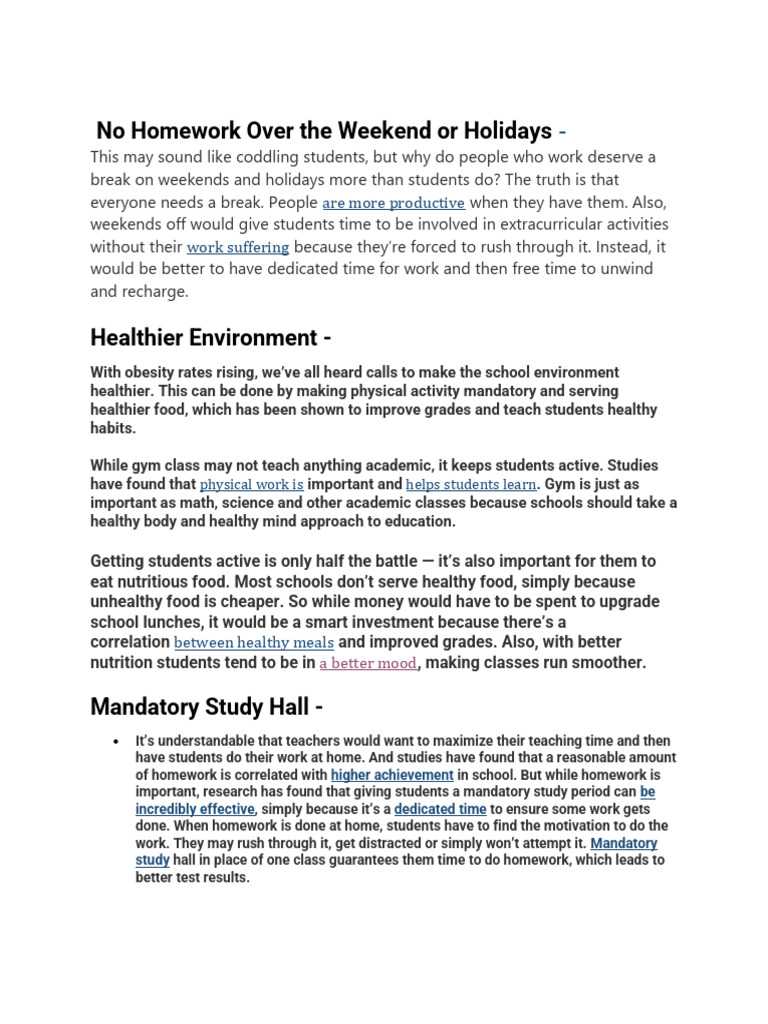 No Homework Over the Weekend or Holidays -

This may sound like coddling students, but why do people who work deserve a break on weekends and holidays more than students do? The truth is that everyone needs a break. People are more productive when they have them. Also, weekends off would give students time to be involved in extracurricular activities without their work suffering because they're forced to rush through it. Instead, it would be better to have dedicated time for work and then free time to unwind and recharge.

Healthier Environment -

With obesity rates rising, we've all heard calls to make the school environment healthier. This can be done by making physical activity mandatory and serving healthier food, which has been shown to improve grades and teach students healthy habits.

While gym class may not teach anything academic, it keeps students active. Studies have found that physical work is important and helps students learn. Gym is just as important as math, science and other academic classes because schools should take a healthy body and healthy mind approach to education.

Getting students active is only half the battle — it's also important for them to eat nutritious food. Most schools don't serve healthy food, simply because unhealthy food is cheaper. So while money would have to be spent to upgrade school lunches, it would be a smart investment because there's a correlation between healthy meals and improved grades. Also, with better nutrition students tend to be in a better mood, making classes run smoother.

Mandatory Study Hall -

• It's understandable that teachers would want to maximize their teaching time and then have students do their work at home. And studies have found that a reasonable amount of homework is correlated with higher achievement in school. But while homework is important, research has found that giving students a mandatory study period can be incredibly effective, simply because it's a dedicated time to ensure some work gets done. When homework is done at home, students have to find the motivation to do the work. They may rush through it, get distracted or simply won't attempt it. Mandatory study hall in place of one class guarantees them time to do homework, which leads to better test results.